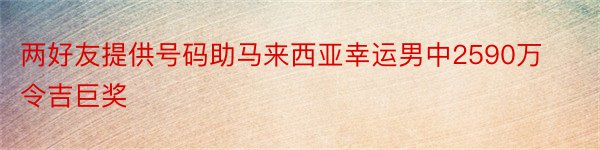 两好友提供号码助马来西亚幸运男中2590万令吉巨奖